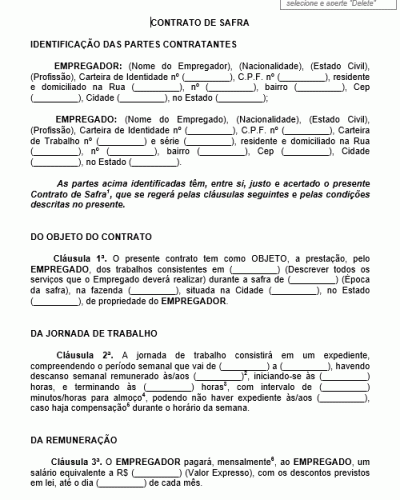 selecione e aperte "Delete"

CONTRATO DE SAFRA

IDENTIFICAÇÃO DAS PARTES CONTRATANTES

EMPREGADOR: (Nome do Empregador), (Nacionalidade), (Estado Civil), (Profissão), Carteira de Identidade nº (_________), C.P.F. nº (_________), residente e domiciliado na Rua (_________), nº (_________), bairro (_________), Cep (_________), Cidade (_________), no Estado (_________);

EMPREGADO: (Nome do Empregado), (Nacionalidade), (Estado Civil), (Profissão), Carteira de Identidade nº (_________), C.P.F. nº (_________), Carteira de Trabalho nº (_________) e série (_________), residente e domiciliado na Rua (_________), nº (_________), bairro (_________), Cep (_________), Cidade (_________), no Estado (_________).

As partes acima identificadas têm, entre si, justo e acertado o presente Contrato de Safra$^1$, que se regerá pelas cláusulas seguintes e pelas condições descritas no presente.

DO OBJETO DO CONTRATO

Cláusula 1ª. O presente contrato tem como OBJETO, a prestação, pelo EMPREGADO, dos trabalhos consistentes em (_________) (Descrever todos os serviços que o Empregado deverá realizar) durante a safra de (_________) (Época da safra), na fazenda (_________), situada na Cidade (_________), no Estado (_________), de propriedade do EMPREGADOR.

DA JORNADA DE TRABALHO

Cláusula 2ª. A jornada de trabalho consistirá em um expediente, compreendendo o período semanal que vai de (_________) a (_________), havendo descanso semanal remunerado às/aos (_________)$^2$, iniciando-se às (_________) horas, e terminando às (_________) horas$^3$, com intervalo de (_________) minutos/horas para almoço$^4$, podendo não haver expediente às/aos (_________), caso haja compensação$^5$ durante o horário da semana.

DA REMUNERAÇÃO

Cláusula 3ª. O EMPREGADOR pagará, mensalmente$^6$, ao EMPREGADO, um salário equivalente a R$ (_________) (Valor Expresso), com os descontos previstos em lei, até o dia (_________) de cada mês.